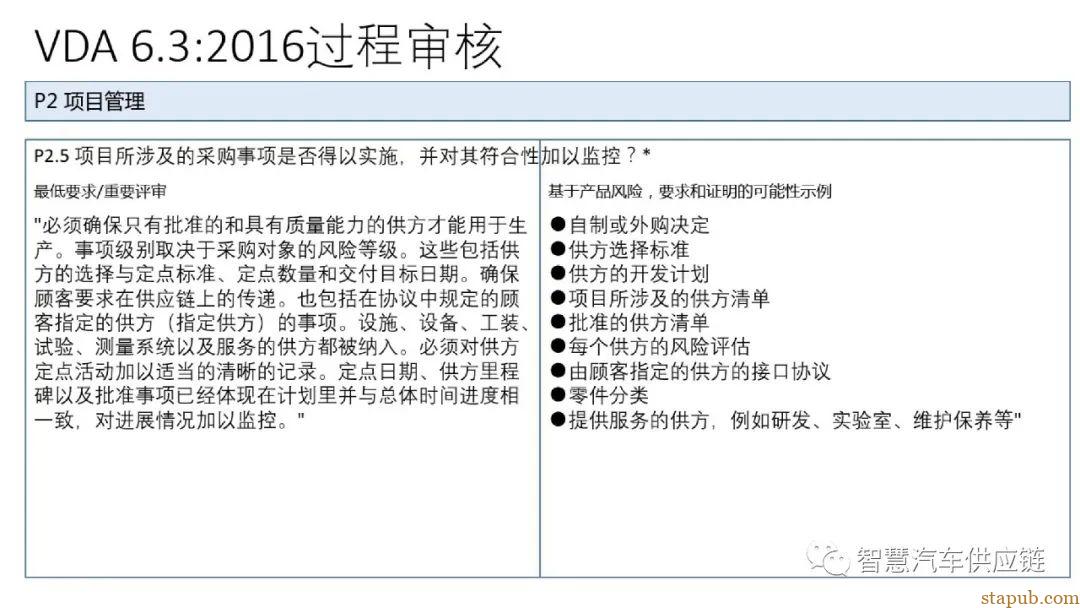 VDA 6.3:2016过程审核

P2 项目管理

P2.5 项目所涉及的采购事项是否得以实施，并对其符合性加以监控？*

最低要求/重要评审

"必须确保只有批准的和具有质量能力的供方才能用于生产。事项级别取决于采购对象的风险等级。这些包括供方的选择与定点标准、定点数量和交付目标日期。确保顾客要求在供应链上的传递。也包括在协议中规定的顾客指定的供方（指定供方）的事项。设施、设备、工装、试验、测量系统以及服务的供方都被纳入。必须对供方定点活动加以适当的清晰的记录。定点日期、供方里程碑以及批准事项已经体现在计划里并与总体时间进度相一致，对进展情况加以监控。"

基于产品风险，要求和证明的可能性示例

●自制或外购决定
●供方选择标准
●供方的开发计划
●项目所涉及的供方清单
●批准的供方清单
●每个供方的风险评估
●由顾客指定的供方的接口协议
●零件分类
●提供服务的供方，例如研发、实验室、维护保养等"

智慧汽车供应链

stapub.com